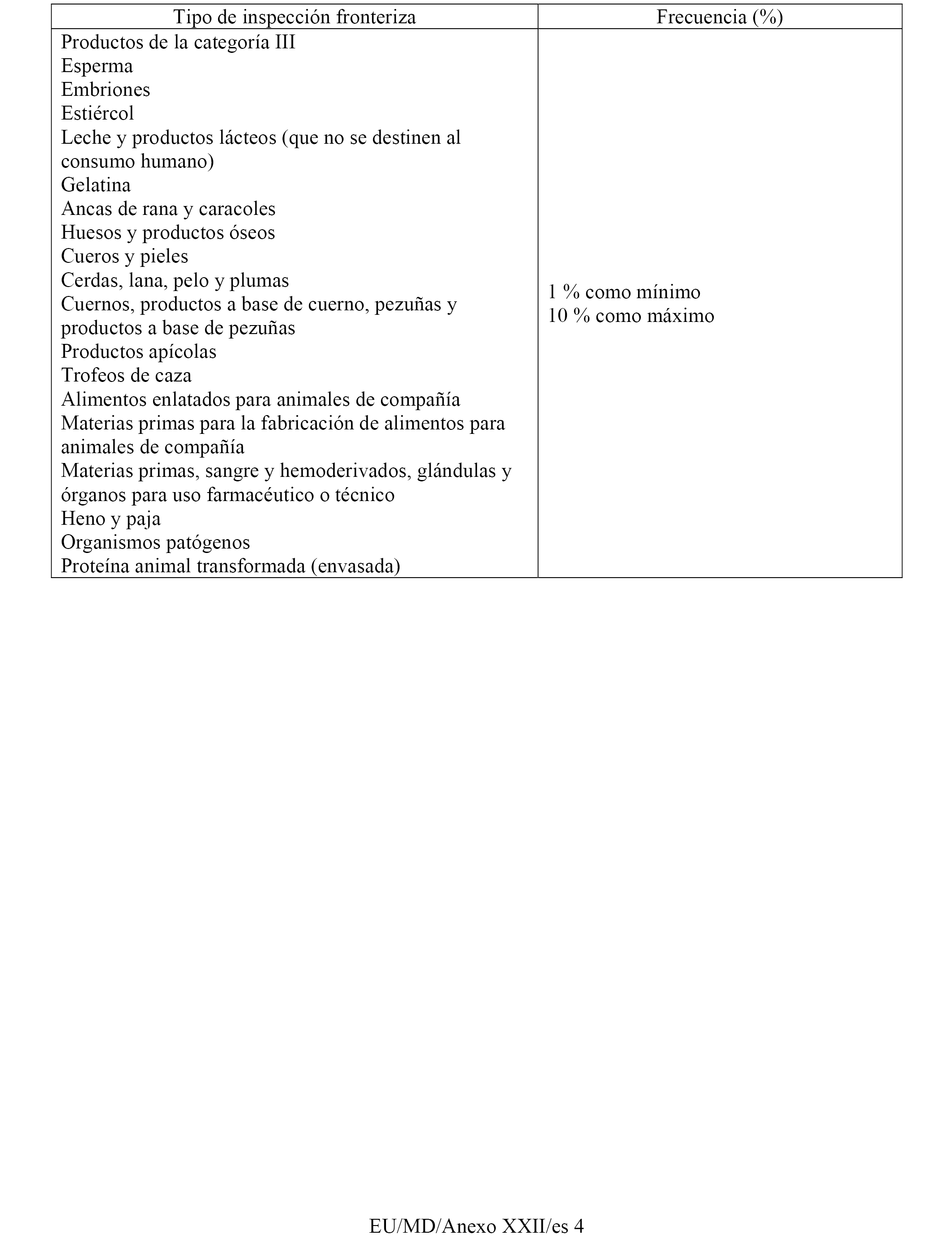 | Tipo de inspección fronteriza | Frecuencia (%) |
|---|---|
| Productos de la categoría III<br>Esperma<br>Embriones<br>Estiércol<br>Leche y productos lácteos (que no se destinen al consumo humano)<br>Gelatina<br>Ancas de rana y caracoles<br>Huesos y productos óseos<br>Cueros y pieles<br>Cerdas, lana, pelo y plumas<br>Cuernos, productos a base de cuerno, pezuñas y productos a base de pezuñas<br>Productos apícolas<br>Trofeos de caza<br>Alimentos enlatados para animales de compañía<br>Materias primas para la fabricación de alimentos para animales de compañía<br>Materias primas, sangre y hemoderivados, glándulas y órganos para uso farmacéutico o técnico<br>Heno y paja<br>Organismos patógenos<br>Proteína animal transformada (envasada) | 1 % como mínimo<br>10 % como máximo |

EU/MD/Anexo XXII/es 4